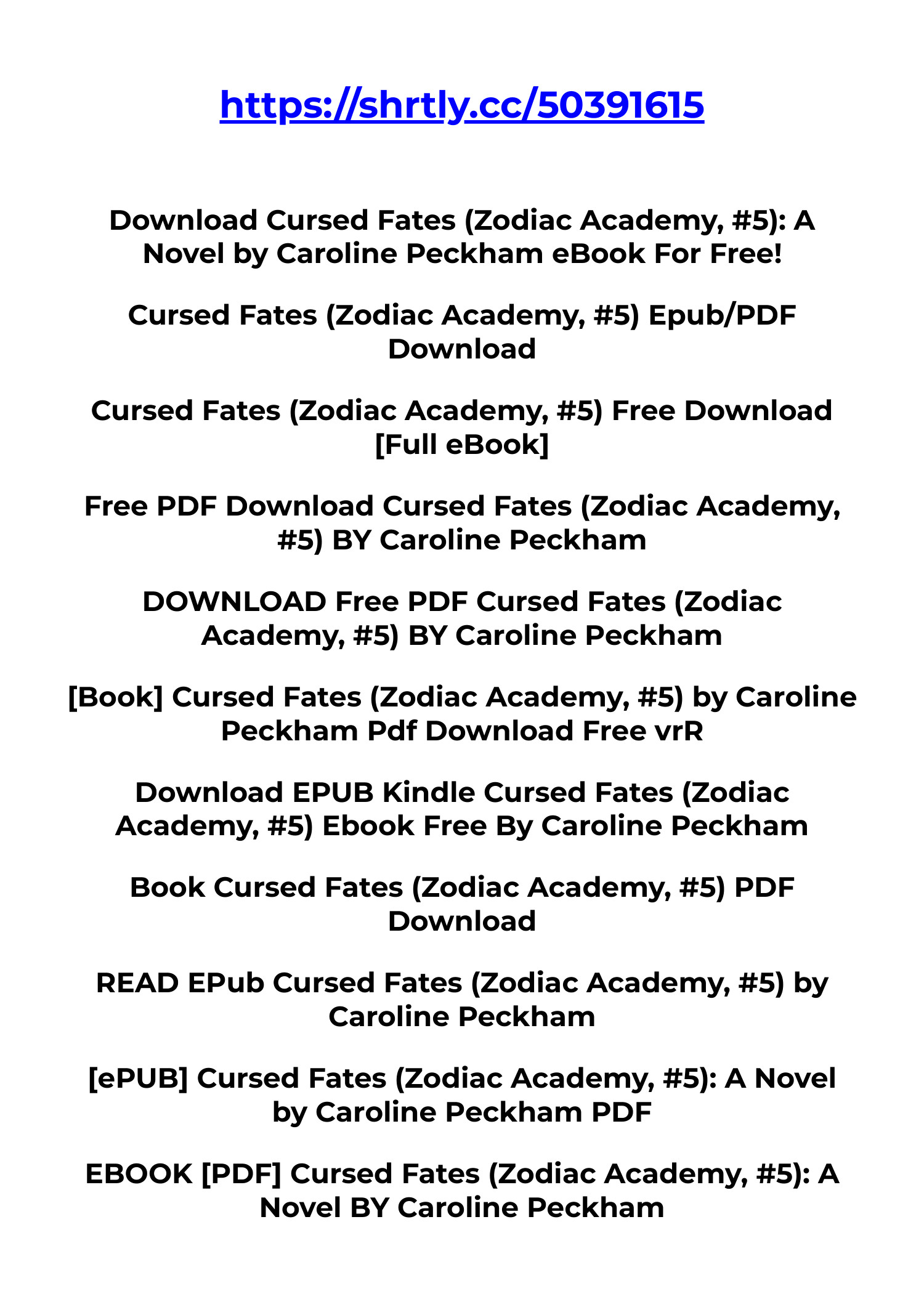 https://shrtly.cc/50391615

Download Cursed Fates (Zodiac Academy, #5): A Novel by Caroline Peckham eBook For Free!

Cursed Fates (Zodiac Academy, #5) Epub/PDF Download

Cursed Fates (Zodiac Academy, #5) Free Download [Full eBook]

Free PDF Download Cursed Fates (Zodiac Academy, #5) BY Caroline Peckham

DOWNLOAD Free PDF Cursed Fates (Zodiac Academy, #5) BY Caroline Peckham

[Book] Cursed Fates (Zodiac Academy, #5) by Caroline Peckham Pdf Download Free vrR

Download EPUB Kindle Cursed Fates (Zodiac Academy, #5) Ebook Free By Caroline Peckham

Book Cursed Fates (Zodiac Academy, #5) PDF Download

READ EPub Cursed Fates (Zodiac Academy, #5) by Caroline Peckham

[ePUB] Cursed Fates (Zodiac Academy, #5): A Novel by Caroline Peckham PDF

EBOOK [PDF] Cursed Fates (Zodiac Academy, #5): A Novel BY Caroline Peckham